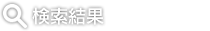 検索結果